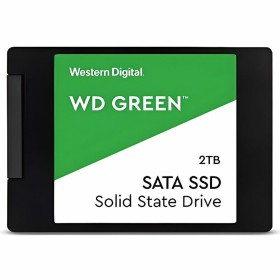 Western Digital.

WD GREEN™

2TB

SATA SSD
Solid State Drive